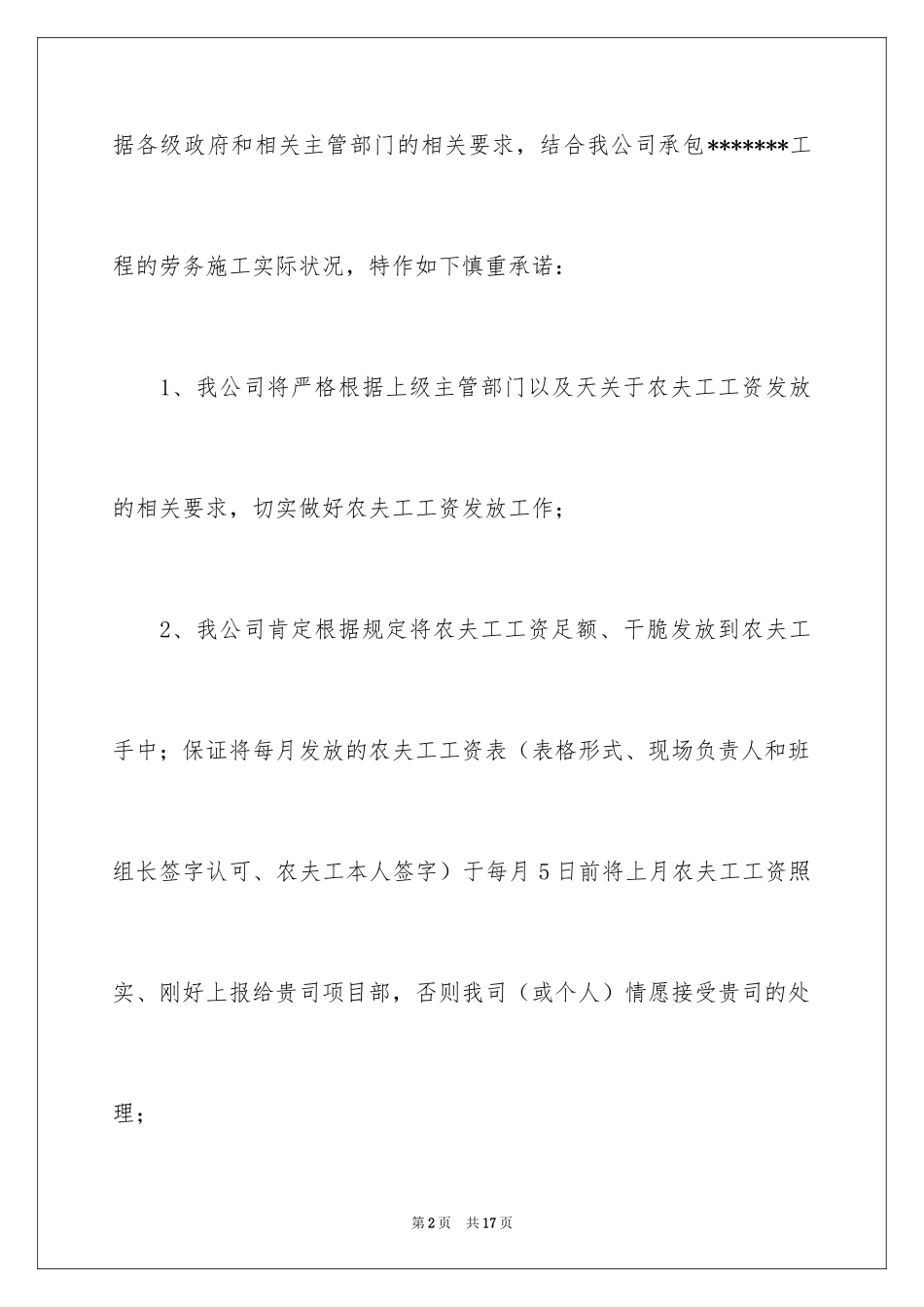 据各级政府和相关主管部门的相关要求，结合我公司承包*******工程的劳务施工实际状况，特作如下慎重承诺：

1、我公司将严格根据上级主管部门以及天关于农夫工工资发放的相关要求，切实做好农夫工工资发放工作；

2、我公司肯定根据规定将农夫工工资足额、干脆发放到农夫工手中；保证将每月发放的农夫工工资表（表格形式、现场负责人和班组长签字认可、农夫工本人签字）于每月5日前将上月农夫工工资照实、刚好上报给贵司项目部，否则我司（或个人）情愿接受贵司的处理；

第2页　共17页